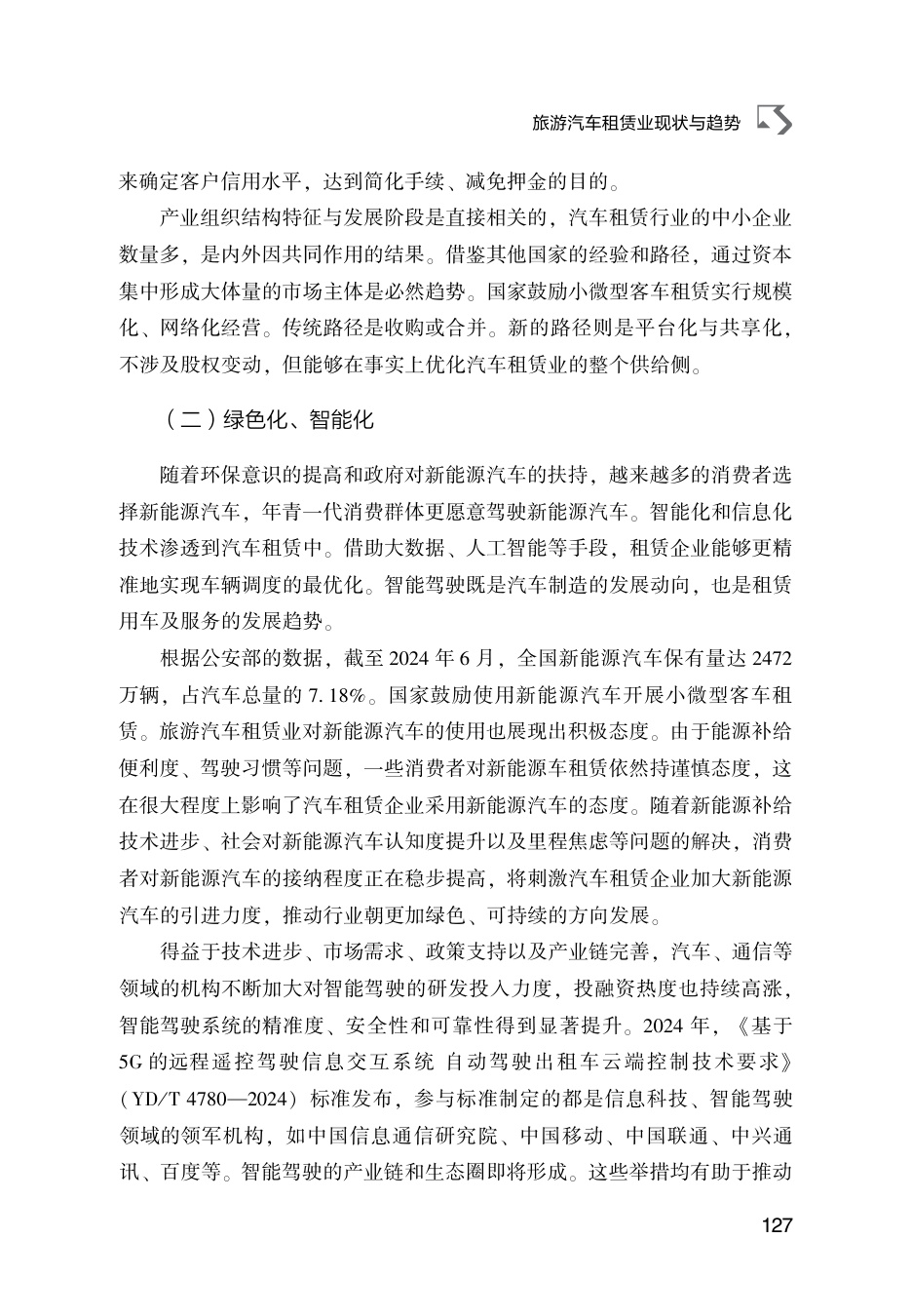 旅游汽车租赁业现状与趋势

来确定客户信用水平，达到简化手续、减免押金的目的。

产业组织结构特征与发展阶段是直接相关的，汽车租赁行业的中小企业数量多，是内外因共同作用的结果。借鉴其他国家的经验和路径，通过资本集中形成大体量的市场主体是必然趋势。国家鼓励小微型客车租赁实行规模化、网络化经营。传统路径是收购或合并。新的路径则是平台化与共享化，不涉及股权变动，但能够在事实上优化汽车租赁业的整个供给侧。

（二）绿色化、智能化

随着环保意识的提高和政府对新能源汽车的扶持，越来越多的消费者选择新能源汽车，年青一代消费群体更愿意驾驶新能源汽车。智能化和信息化技术渗透到汽车租赁中。借助大数据、人工智能等手段，租赁企业能够更精准地实现车辆调度的最优化。智能驾驶既是汽车制造的发展动向，也是租赁用车及服务的发展趋势。

根据公安部的数据，截至2024年6月，全国新能源汽车保有量达2472万辆，占汽车总量的7.18%。国家鼓励使用新能源汽车开展小微型客车租赁。旅游汽车租赁业对新能源汽车的使用也展现出积极态度。由于能源补给便利度、驾驶习惯等问题，一些消费者对新能源车租赁依然持谨慎态度，这在很大程度上影响了汽车租赁企业采用新能源汽车的态度。随着新能源补给技术进步、社会对新能源汽车认知度提升以及里程焦虑等问题的解决，消费者对新能源汽车的接纳程度正在稳步提高，将刺激汽车租赁企业加大新能源汽车的引进力度，推动行业朝更加绿色、可持续的方向发展。

得益于技术进步、市场需求、政策支持以及产业链完善，汽车、通信等领域的机构不断加大对智能驾驶的研发投入力度，投融资热度也持续高涨，智能驾驶系统的精准度、安全性和可靠性得到显著提升。2024年，《基于5G的远程遥控驾驶信息交互系统 自动驾驶出租车云端控制技术要求》（YD/T 4780—2024）标准发布，参与标准制定的都是信息科技、智能驾驶领域的领军机构，如中国信息通信研究院、中国移动、中国联通、中兴通讯、百度等。智能驾驶的产业链和生态圈即将形成。这些举措均有助于推动

127